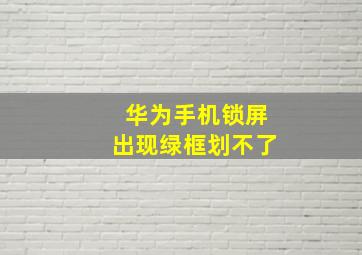 华为手机锁屏
出现绿框划不了